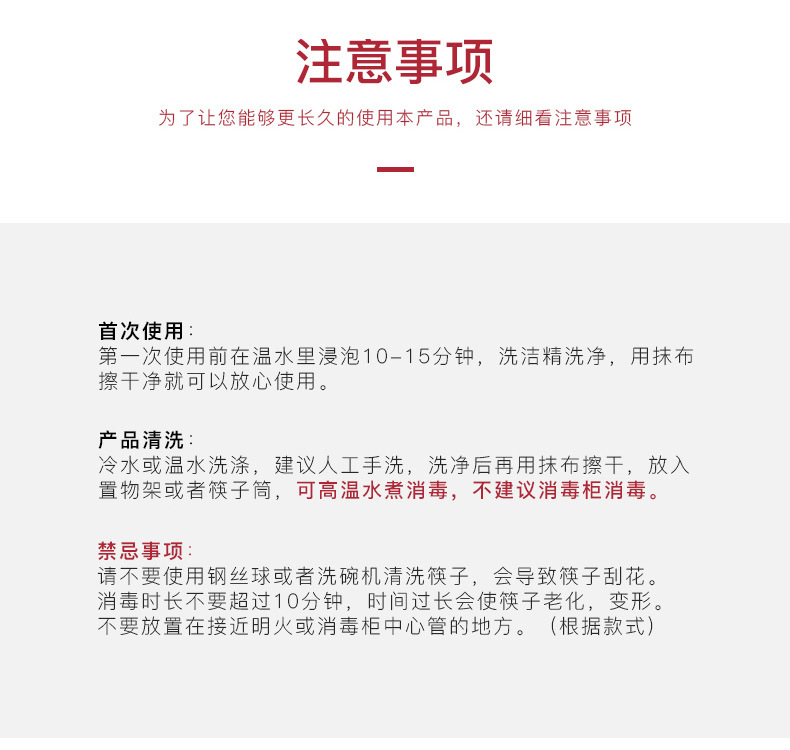 注意事项

为了让您能够更长久的使用本产品，还请细看注意事项

首次使用：
第一次使用前在温水里浸泡10-15分钟，洗洁精洗净，用抹布擦干净就可以放心使用。

产品清洗：
冷水或温水洗涤，建议人工手洗，洗净后再用抹布擦干，放入置物架或者筷子筒，可高温水煮消毒，不建议消毒柜消毒。

禁忌事项：
请不要使用钢丝球或者洗碗机清洗筷子，会导致筷子刮花。
消毒时长不要超过10分钟，时间过长会使筷子老化，变形。
不要放置在接近明火或消毒柜中心管的地方。（根据款式）